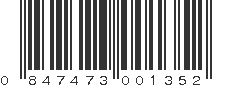 0 847473 001352